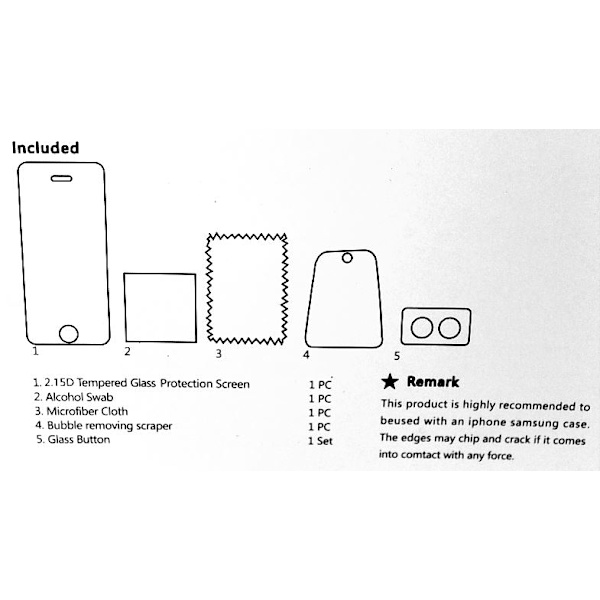 Included

1

2

3

4

5

1. 2.15D Tempered Glass Protection Screen
2. Alcohol Swab
3. Microfiber Cloth
4. Bubble removing scraper
5. Glass Button

1 PC
1 PC
1 PC
1 PC
1 Set

★ Remark

This product is highly recommended to beused with an iphone samsung case. The edges may chip and crack if it comes into comtact with any force.